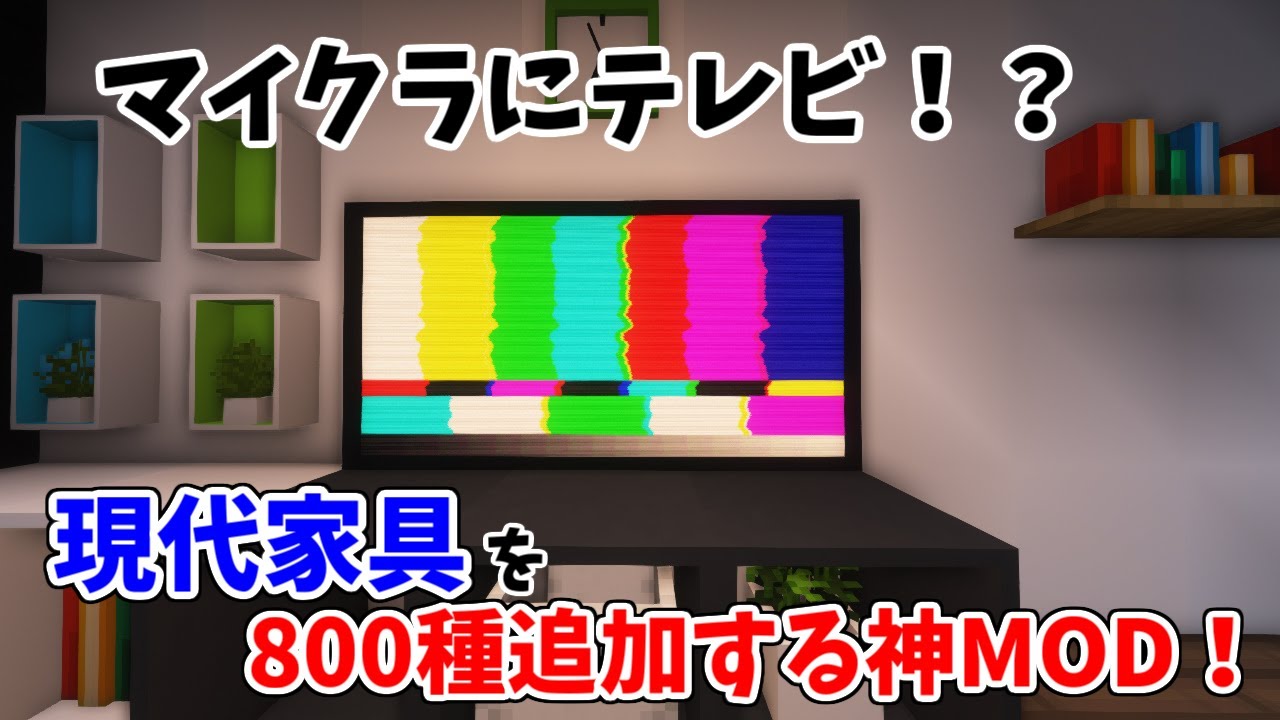 マイクラにテレビ！？

現代家具を
800種追加する神MOD！